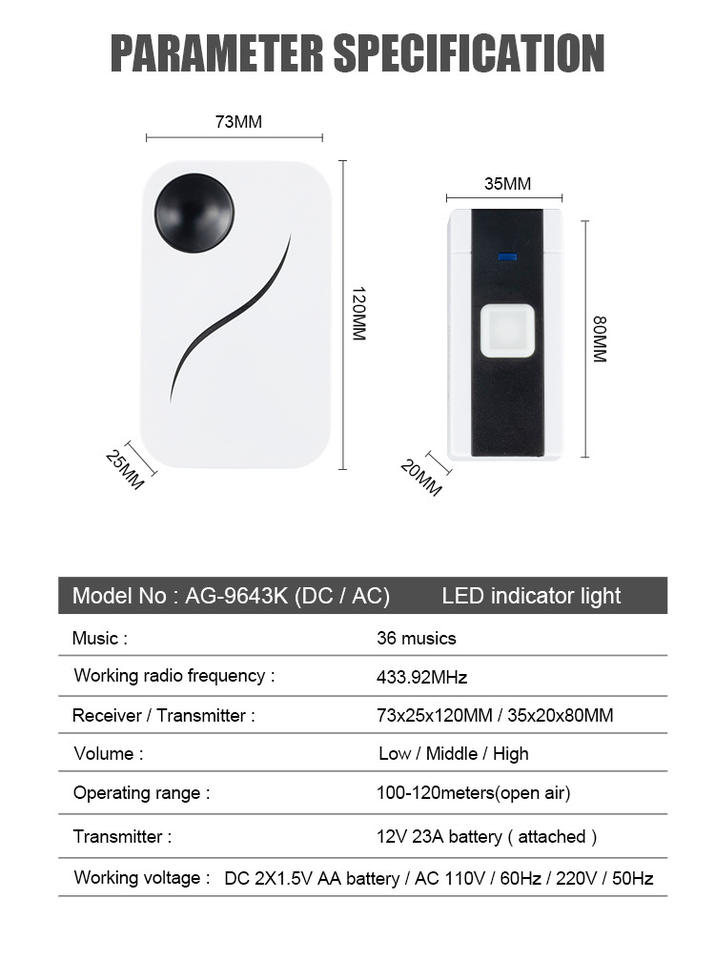 PARAMETER SPECIFICATION

73MM

120MM

25MM

35MM

80MM

20MM

| Model No : AG-9643K (DC / AC) | LED indicator light |
|---|---|
| Music : | 36 musics |
| Working radio frequency : | 433.92MHz |
| Receiver / Transmitter : | 73x25x120MM / 35x20x80MM |
| Volume : | Low / Middle / High |
| Operating range : | 100-120meters(open air) |
| Transmitter : | 12V 23A battery ( attached ) |
| Working voltage : | DC 2X1.5V AA battery / AC 110V / 60Hz / 220V / 50Hz |